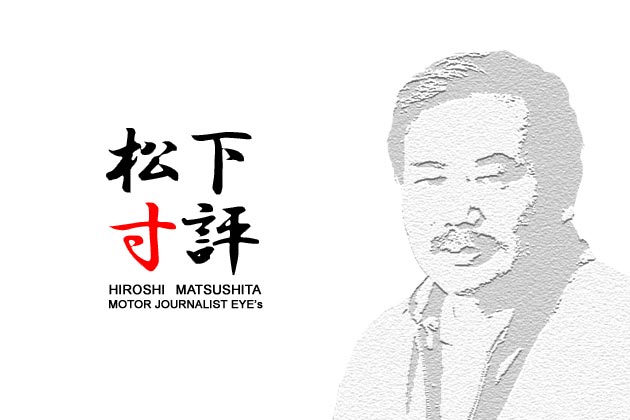 松下
寸評

HIROSHI MATSUSHITA
MOTOR JOURNALIST EYE's